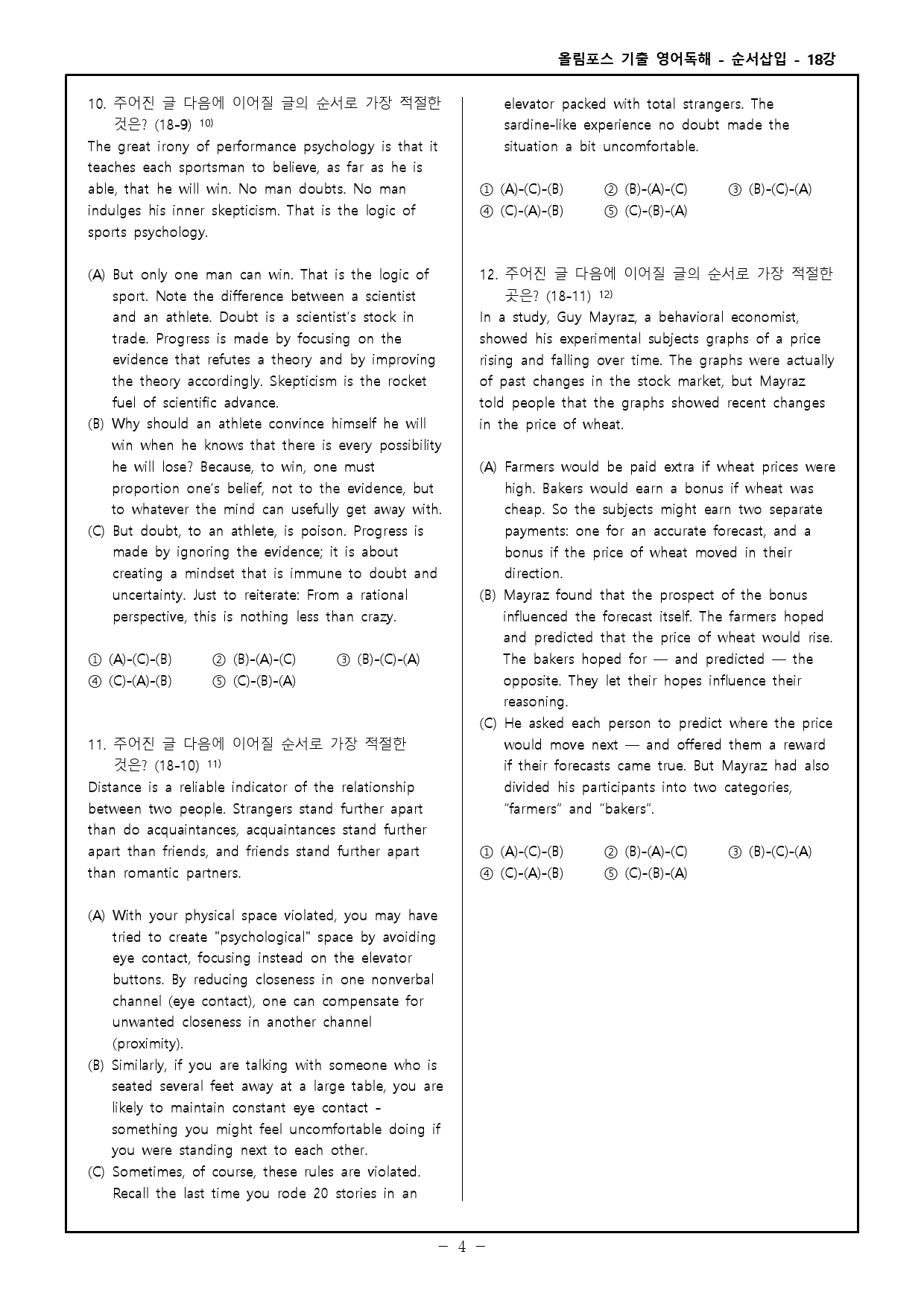 올림포스 기출 영어독해 - 순서삽입 - 18강

10. 주어진 글 다음에 이어질 글의 순서로 가장 적절한 것은? (18-9) $^{10)}$

The great irony of performance psychology is that it teaches each sportsman to believe, as far as he is able, that he will win. No man doubts. No man indulges his inner skepticism. That is the logic of sports psychology.

(A) But only one man can win. That is the logic of sport. Note the difference between a scientist and an athlete. Doubt is a scientist's stock in trade. Progress is made by focusing on the evidence that refutes a theory and by improving the theory accordingly. Skepticism is the rocket fuel of scientific advance.
(B) Why should an athlete convince himself he will win when he knows that there is every possibility he will lose? Because, to win, one must proportion one's belief, not to the evidence, but to whatever the mind can usefully get away with.
(C) But doubt, to an athlete, is poison. Progress is made by ignoring the evidence; it is about creating a mindset that is immune to doubt and uncertainty. Just to reiterate: From a rational perspective, this is nothing less than crazy.

① (A)-(C)-(B) ② (B)-(A)-(C) ③ (B)-(C)-(A)
④ (C)-(A)-(B) ⑤ (C)-(B)-(A)

11. 주어진 글 다음에 이어질 순서로 가장 적절한 것은? (18-10) $^{11)}$

Distance is a reliable indicator of the relationship between two people. Strangers stand further apart than do acquaintances, acquaintances stand further apart than friends, and friends stand further apart than romantic partners.

(A) With your physical space violated, you may have tried to create "psychological" space by avoiding eye contact, focusing instead on the elevator buttons. By reducing closeness in one nonverbal channel (eye contact), one can compensate for unwanted closeness in another channel (proximity).
(B) Similarly, if you are talking with someone who is seated several feet away at a large table, you are likely to maintain constant eye contact - something you might feel uncomfortable doing if you were standing next to each other.
(C) Sometimes, of course, these rules are violated. Recall the last time you rode 20 stories in an elevator packed with total strangers. The sardine-like experience no doubt made the situation a bit uncomfortable.

① (A)-(C)-(B) ② (B)-(A)-(C) ③ (B)-(C)-(A)
④ (C)-(A)-(B) ⑤ (C)-(B)-(A)

12. 주어진 글 다음에 이어질 글의 순서로 가장 적절한 곳은? (18-11) $^{12)}$

In a study, Guy Mayraz, a behavioral economist, showed his experimental subjects graphs of a price rising and falling over time. The graphs were actually of past changes in the stock market, but Mayraz told people that the graphs showed recent changes in the price of wheat.

(A) Farmers would be paid extra if wheat prices were high. Bakers would earn a bonus if wheat was cheap. So the subjects might earn two separate payments: one for an accurate forecast, and a bonus if the price of wheat moved in their direction.
(B) Mayraz found that the prospect of the bonus influenced the forecast itself. The farmers hoped and predicted that the price of wheat would rise. The bakers hoped for — and predicted — the opposite. They let their hopes influence their reasoning.
(C) He asked each person to predict where the price would move next — and offered them a reward if their forecasts came true. But Mayraz had also divided his participants into two categories, "farmers" and "bakers".

① (A)-(C)-(B) ② (B)-(A)-(C) ③ (B)-(C)-(A)
④ (C)-(A)-(B) ⑤ (C)-(B)-(A)

- 4 -